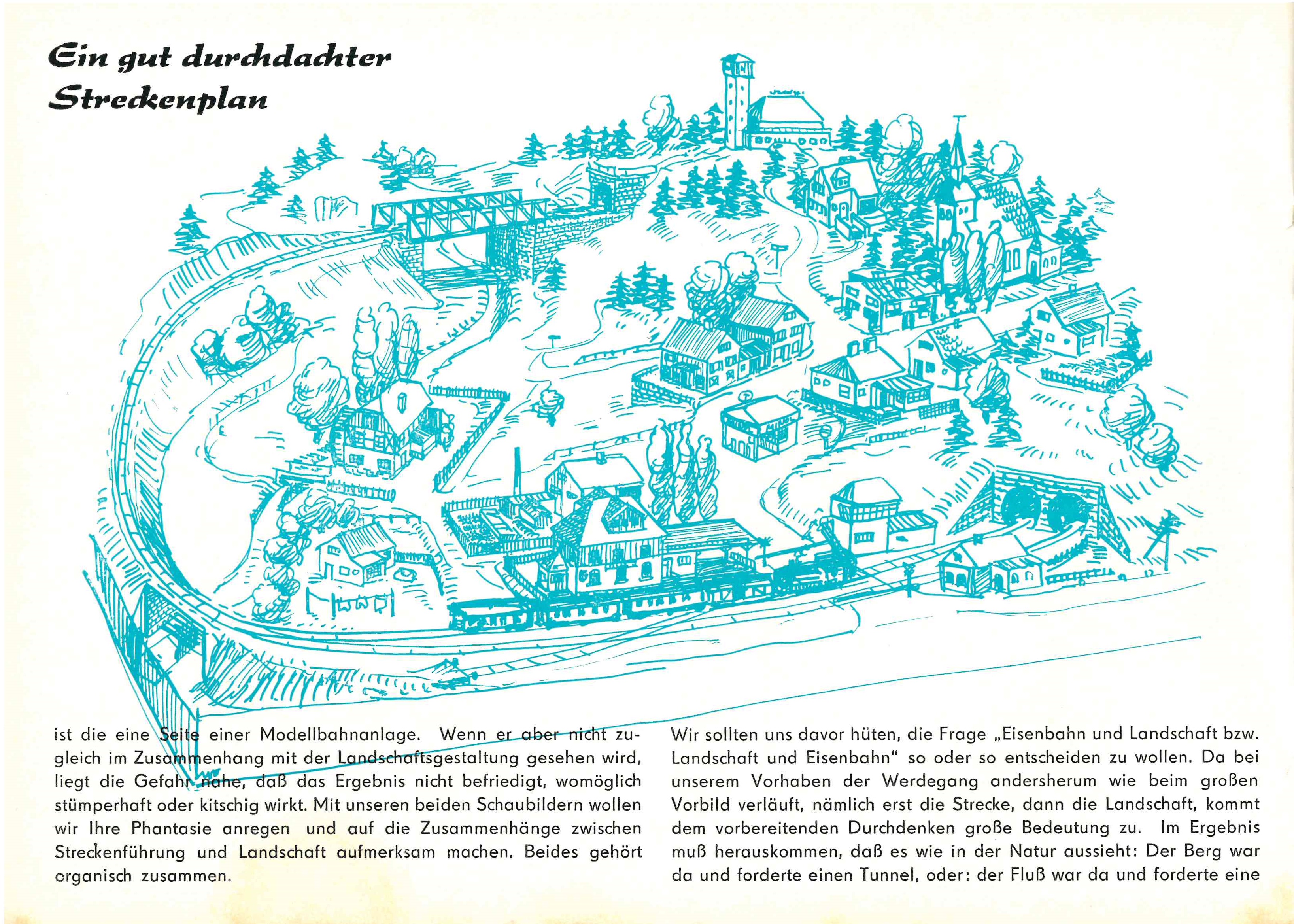 Ein gut durchdachter Streckenplan

ist die eine Seite einer Modellbahnanlage. Wenn er aber nicht zugleich im Zusammenhang mit der Landschaftsgestaltung gesehen wird, liegt die Gefahr nahe, daß das Ergebnis nicht befriedigt, womöglich stümperhaft oder kitschig wirkt. Mit unseren beiden Schaubildern wollen wir Ihre Phantasie anregen und auf die Zusammenhänge zwischen Streckenführung und Landschaft aufmerksam machen. Beides gehört organisch zusammen.

Wir sollten uns davor hüten, die Frage „Eisenbahn und Landschaft bzw. Landschaft und Eisenbahn" so oder so entscheiden zu wollen. Da bei unserem Vorhaben der Werdegang andersherum wie beim großen Vorbild verläuft, nämlich erst die Strecke, dann die Landschaft, kommt dem vorbereitenden Durchdenken große Bedeutung zu. Im Ergebnis muß herauskommen, daß es wie in der Natur aussieht: Der Berg war da und forderte einen Tunnel, oder: der Fluß war da und forderte eine